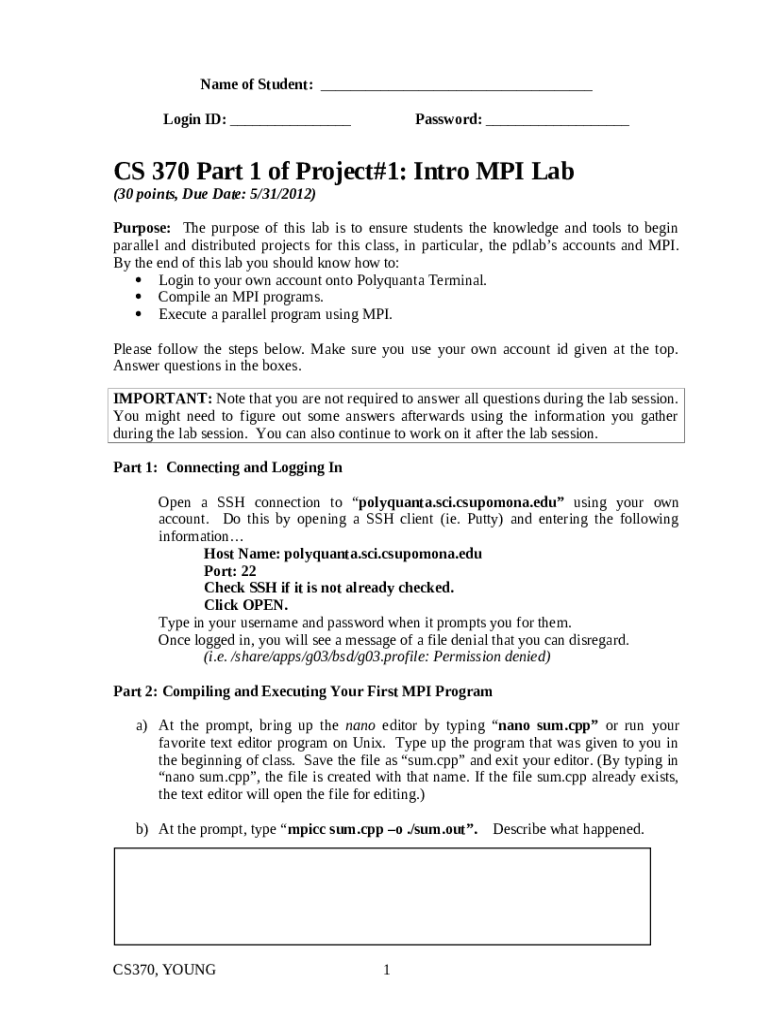 Name of Student: ___________________________________

Login ID: ________________ Password: ___________________

CS 370 Part 1 of Project#1: Intro MPI Lab
(30 points, Due Date: 5/31/2012)

Purpose: The purpose of this lab is to ensure students the knowledge and tools to begin parallel and distributed projects for this class, in particular, the pdlab's accounts and MPI. By the end of this lab you should know how to:
• Login to your own account onto Polyquanta Terminal.
• Compile an MPI programs.
• Execute a parallel program using MPI.

Please follow the steps below. Make sure you use your own account id given at the top. Answer questions in the boxes.

IMPORTANT: Note that you are not required to answer all questions during the lab session. You might need to figure out some answers afterwards using the information you gather during the lab session. You can also continue to work on it after the lab session.

Part 1: Connecting and Logging In

Open a SSH connection to "polyquanta.sci.csupomona.edu" using your own account. Do this by opening a SSH client (ie. Putty) and entering the following information…
Host Name: polyquanta.sci.csupomona.edu
Port: 22
Check SSH if it is not already checked.
Click OPEN.
Type in your username and password when it prompts you for them.
Once logged in, you will see a message of a file denial that you can disregard.
(i.e. /share/apps/g03/bsd/g03.profile: Permission denied)

Part 2: Compiling and Executing Your First MPI Program

a) At the prompt, bring up the nano editor by typing "nano sum.cpp" or run your favorite text editor program on Unix. Type up the program that was given to you in the beginning of class. Save the file as "sum.cpp" and exit your editor. (By typing in "nano sum.cpp", the file is created with that name. If the file sum.cpp already exists, the text editor will open the file for editing.)

b) At the prompt, type "mpicc sum.cpp –o ./sum.out". Describe what happened.

CS370, YOUNG 1